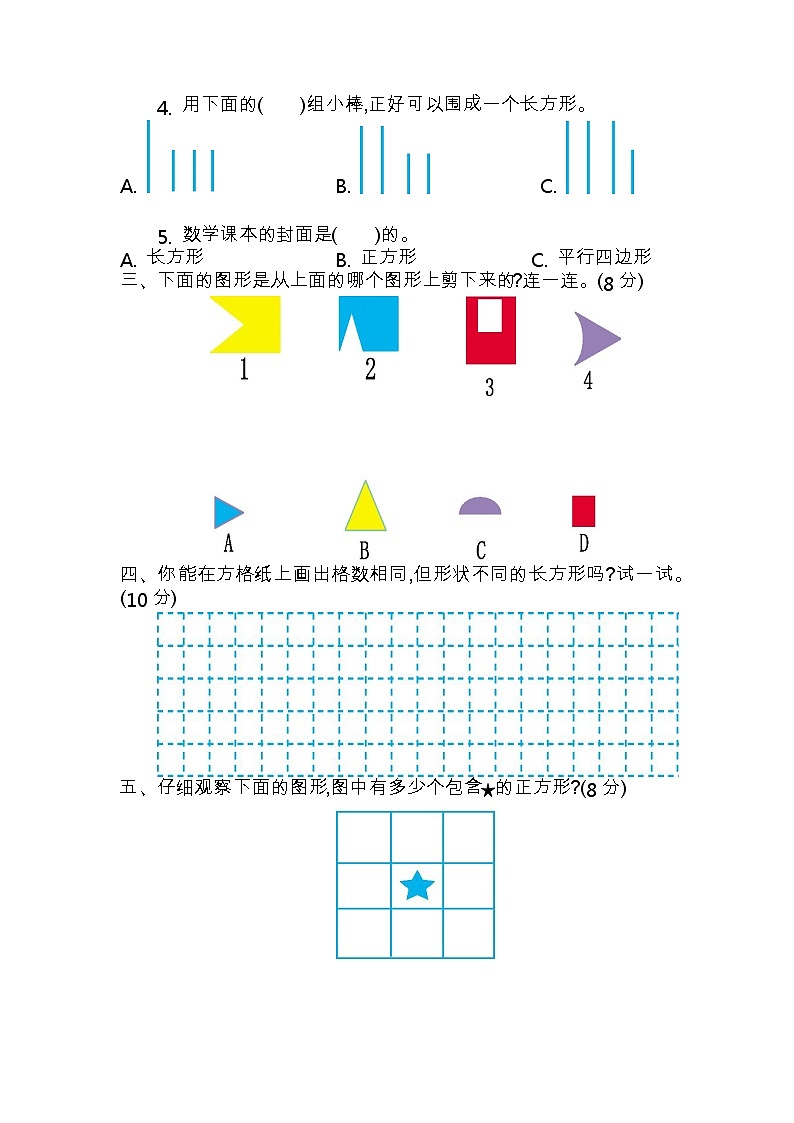 4. 用下面的(　　)组小棒,正好可以围成一个长方形。

A.　　B.　　C.

5. 数学课本的封面是(　　)的。

A. 长方形　　B. 正方形　　C. 平行四边形

三、下面的图形是从上面的哪个图形上剪下来的?连一连。(8 分)

1　　2　　3　　4

A　　B　　C　　D

四、你能在方格纸上画出格数相同,但形状不同的长方形吗?试一试。(10 分)

五、仔细观察下面的图形,图中有多少个包含★的正方形?(8 分)